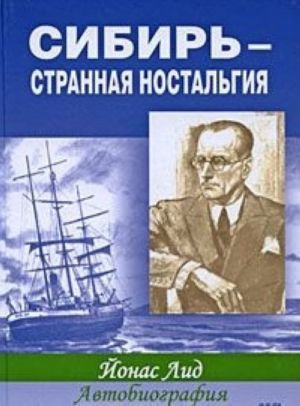 СИБИРЬ –
СТРАННАЯ НОСТАЛЬГИЯ

Йонас Лид
Автобиография